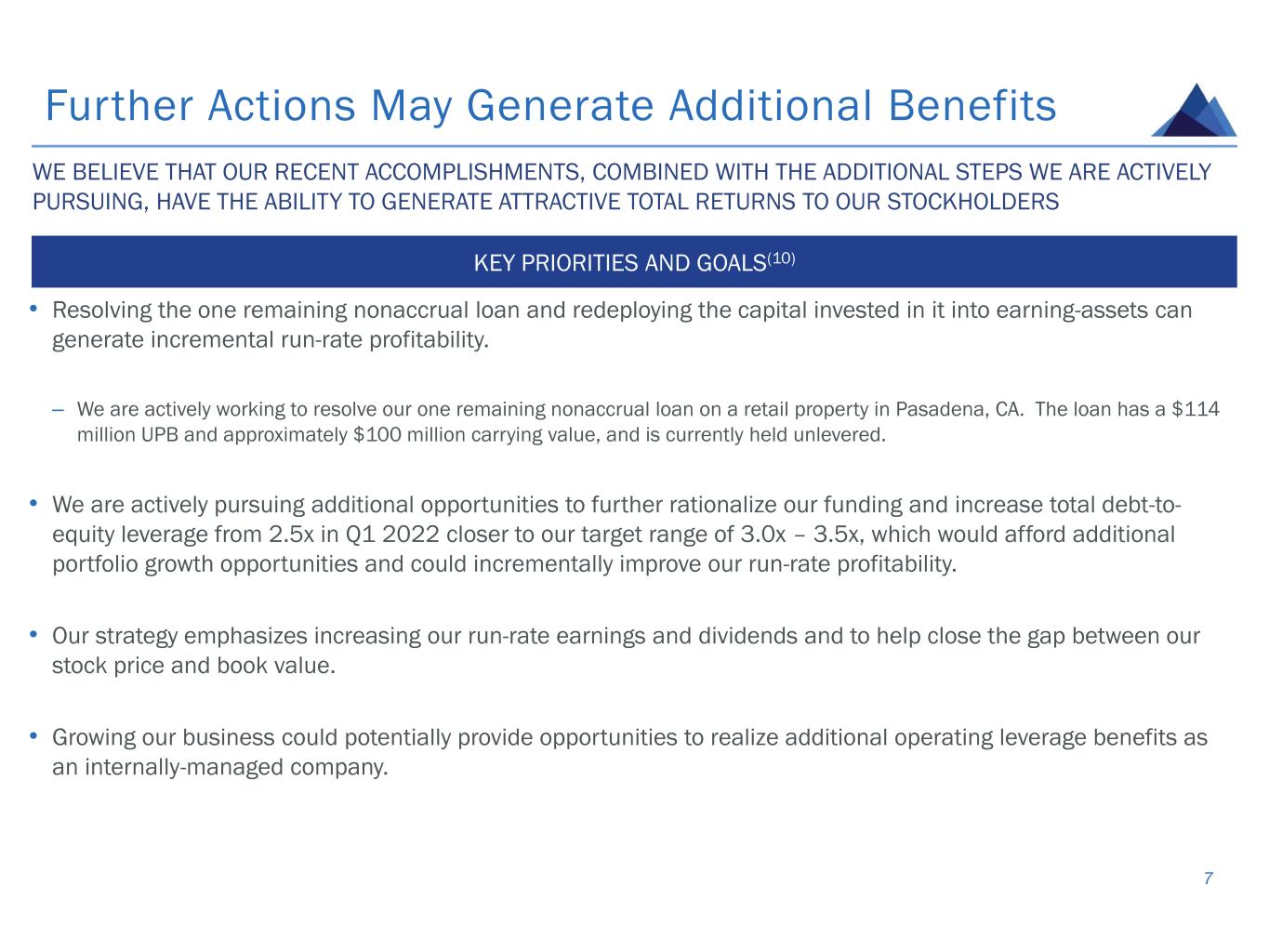 Further Actions May Generate Additional Benefits

WE BELIEVE THAT OUR RECENT ACCOMPLISHMENTS, COMBINED WITH THE ADDITIONAL STEPS WE ARE ACTIVELY PURSUING, HAVE THE ABILITY TO GENERATE ATTRACTIVE TOTAL RETURNS TO OUR STOCKHOLDERS

KEY PRIORITIES AND GOALS$^{(10)}$

• Resolving the one remaining nonaccrual loan and redeploying the capital invested in it into earning-assets can generate incremental run-rate profitability.

– We are actively working to resolve our one remaining nonaccrual loan on a retail property in Pasadena, CA. The loan has a \$114 million UPB and approximately \$100 million carrying value, and is currently held unlevered.

• We are actively pursuing additional opportunities to further rationalize our funding and increase total debt-to-equity leverage from 2.5x in Q1 2022 closer to our target range of 3.0x – 3.5x, which would afford additional portfolio growth opportunities and could incrementally improve our run-rate profitability.

• Our strategy emphasizes increasing our run-rate earnings and dividends and to help close the gap between our stock price and book value.

• Growing our business could potentially provide opportunities to realize additional operating leverage benefits as an internally-managed company.

7